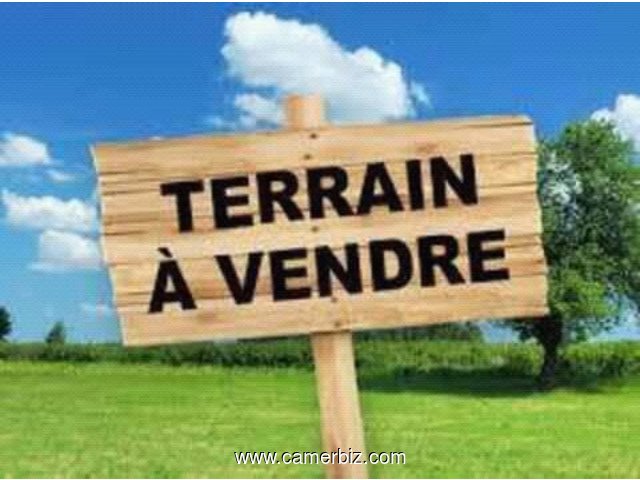 TERRAIN
À VENDRE

www.camerbiz.com